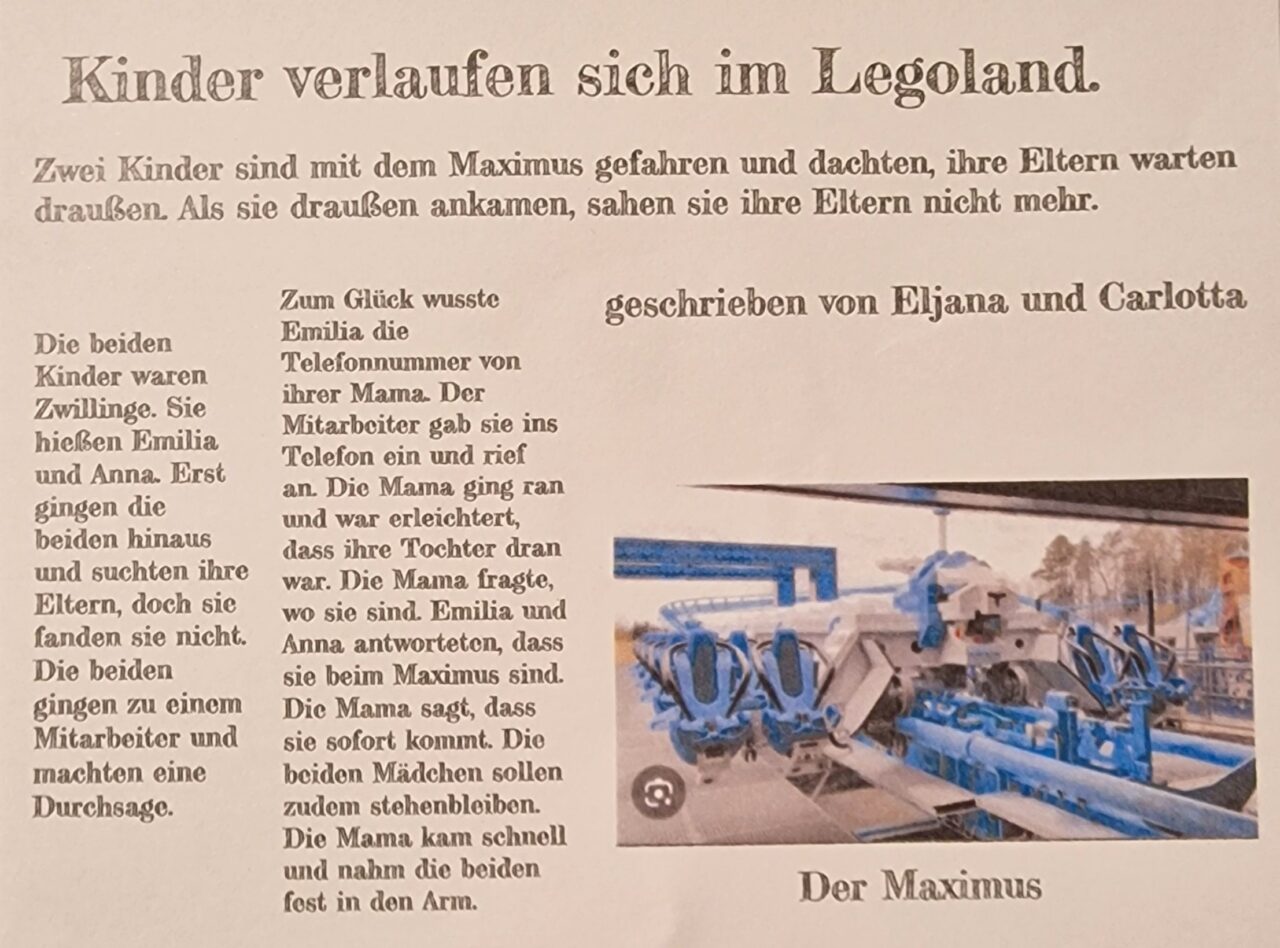 Kinder verlaufen sich im Legoland.

Zwei Kinder sind mit dem Maximus gefahren und dachten, ihre Eltern warten draußen. Als sie draußen ankamen, sahen sie ihre Eltern nicht mehr.

Die beiden Kinder waren Zwillinge. Sie hießen Emilia und Anna. Erst gingen die beiden hinaus und suchten ihre Eltern, doch sie fanden sie nicht. Die beiden gingen zu einem Mitarbeiter und machten eine Durchsage.

Zum Glück wusste Emilia die Telefonnummer von ihrer Mama. Der Mitarbeiter gab sie ins Telefon ein und rief an. Die Mama ging ran und war erleichtert, dass ihre Tochter dran war. Die Mama fragte, wo sie sind. Emilia und Anna antworteten, dass sie beim Maximus sind. Die Mama sagt, dass sie sofort kommt. Die beiden Mädchen sollen zudem stehenbleiben. Die Mama kam schnell und nahm die beiden fest in den Arm.

geschrieben von Eljana und Carlotta

Der Maximus